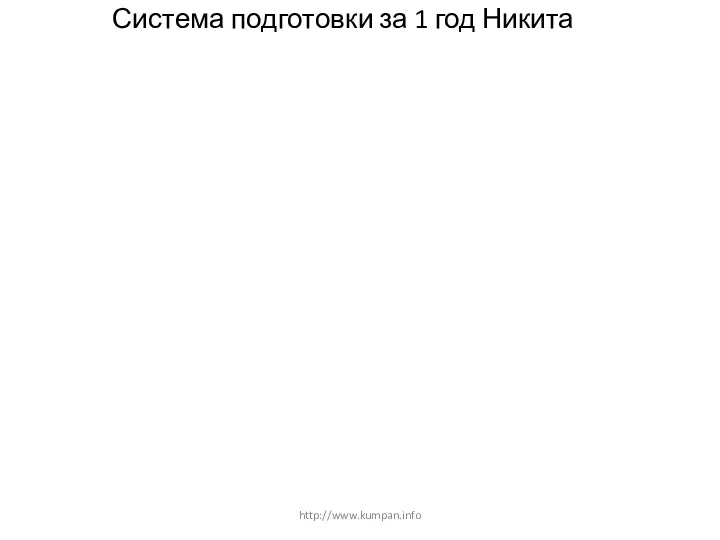 Система подготовки за 1 год Никита

http://www.kumpan.info